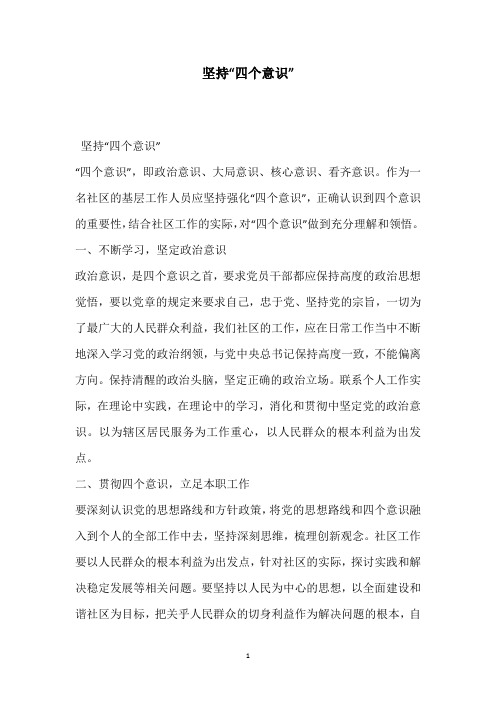 坚持“四个意识”

坚持“四个意识”

“四个意识”，即政治意识、大局意识、核心意识、看齐意识。作为一名社区的基层工作人员应坚持强化“四个意识”，正确认识到四个意识的重要性，结合社区工作的实际，对“四个意识”做到充分理解和领悟。

一、不断学习，坚定政治意识

政治意识，是四个意识之首，要求党员干部都应保持高度的政治思想觉悟，要以党章的规定来要求自己，忠于党、坚持党的宗旨，一切为了最广大的人民群众利益，我们社区的工作，应在日常工作当中不断地深入学习党的政治纲领，与党中央总书记保持高度一致，不能偏离方向。保持清醒的政治头脑，坚定正确的政治立场。联系个人工作实际，在理论中实践，在理论中的学习，消化和贯彻中坚定党的政治意识。以为辖区居民服务为工作重心，以人民群众的根本利益为出发点。

二、贯彻四个意识，立足本职工作

要深刻认识党的思想路线和方针政策，将党的思想路线和四个意识融入到个人的全部工作中去，坚持深刻思维，梳理创新观念。社区工作要以人民群众的根本利益为出发点，针对社区的实际，探讨实践和解决稳定发展等相关问题。要坚持以人民为中心的思想，以全面建设和谐社区为目标，把关乎人民群众的切身利益作为解决问题的根本，自

1